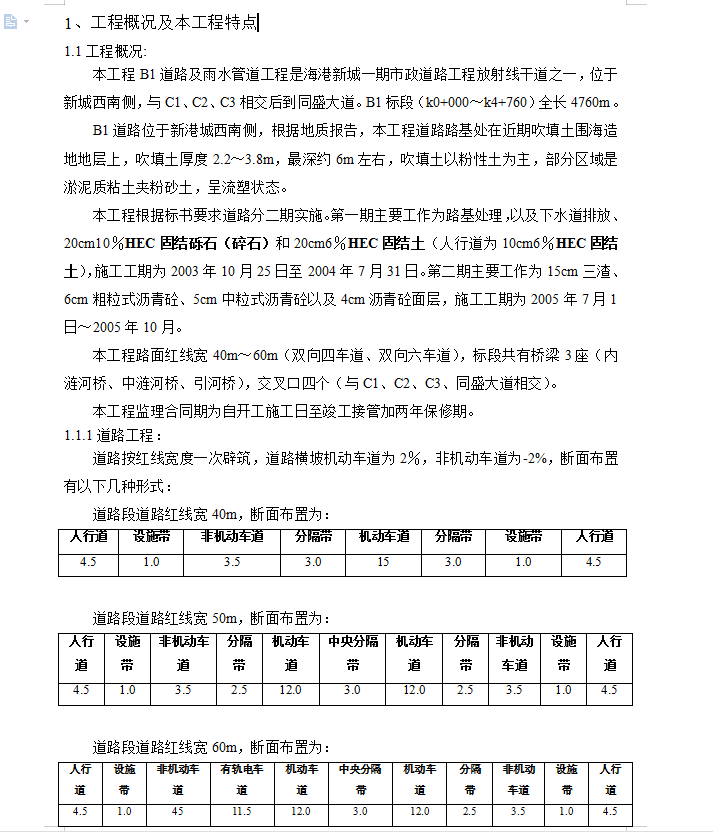 1、工程概况及本工程特点

1.1 工程概况:

本工程 B1 道路及雨水管道工程是海港新城一期市政道路工程放射线干道之一，位于新城西南侧，与 C1、C2、C3 相交后到同盛大道。B1 标段（k0+000～k4+760）全长 4760m。

B1 道路位于新港城西南侧，根据地质报告，本工程道路路基处在近期吹填土围海造地地层上，吹填土厚度 2.2～3.8m，最深约 6m 左右，吹填土以粉性土为主，部分区域是淤泥质粘土夹粉砂土，呈流塑状态。

本工程根据标书要求道路分二期实施。第一期主要工作为路基处理，以及下水道排放、20cm10％HEC 固结砾石（碎石）和 20cm6％HEC 固结土（人行道为 10cm6％HEC 固结土），施工工期为 2003 年 10 月 25 日至 2004 年 7 月 31 日。第二期主要工作为 15cm 三渣、6cm 粗粒式沥青砼、5cm 中粒式沥青砼以及 4cm 沥青砼面层，施工工期为 2005 年 7 月 1 日～2005 年 10 月。

本工程路面红线宽 40m～60m（双向四车道、双向六车道），标段共有桥梁 3 座（内涟河桥、中涟河桥、引河桥），交叉口四个（与 C1、C2、C3、同盛大道相交）。

本工程监理合同期为自开工施工日至竣工接管加两年保修期。

1.1.1 道路工程：

道路按红线宽度一次辟筑，道路横坡机动车道为 2%，非机动车道为-2%，断面布置有以下几种形式：

道路段道路红线宽 40m，断面布置为：

| 人行道 | 设施带 | 非机动车道 | 分隔带 | 机动车道 | 分隔带 | 设施带 | 人行道 |
|---|---|---|---|---|---|---|---|
| 4.5 | 1.0 | 3.5 | 3.0 | 15 | 3.0 | 1.0 | 4.5 |

道路段道路红线宽 50m，断面布置为：

| 人行道 | 设施带 | 非机动车道 | 分隔带 | 机动车道 | 中央分隔带 | 机动车道 | 分隔带 | 非机动车道 | 设施带 | 人行道 |
|---|---|---|---|---|---|---|---|---|---|---|
| 4.5 | 1.0 | 3.5 | 2.5 | 12.0 | 3.0 | 12.0 | 2.5 | 3.5 | 1.0 | 4.5 |

道路段道路红线宽 60m，断面布置为：

| 人行道 | 设施带 | 非机动车道 | 有轨电车道 | 机动车道 | 中央分隔带 | 机动车道 | 分隔带 | 非机动车道 | 设施带 | 人行道 |
|---|---|---|---|---|---|---|---|---|---|---|
| 4.5 | 1.0 | 45 | 11.5 | 12.0 | 3.0 | 12.0 | 2.5 | 3.5 | 1.0 | 4.5 |